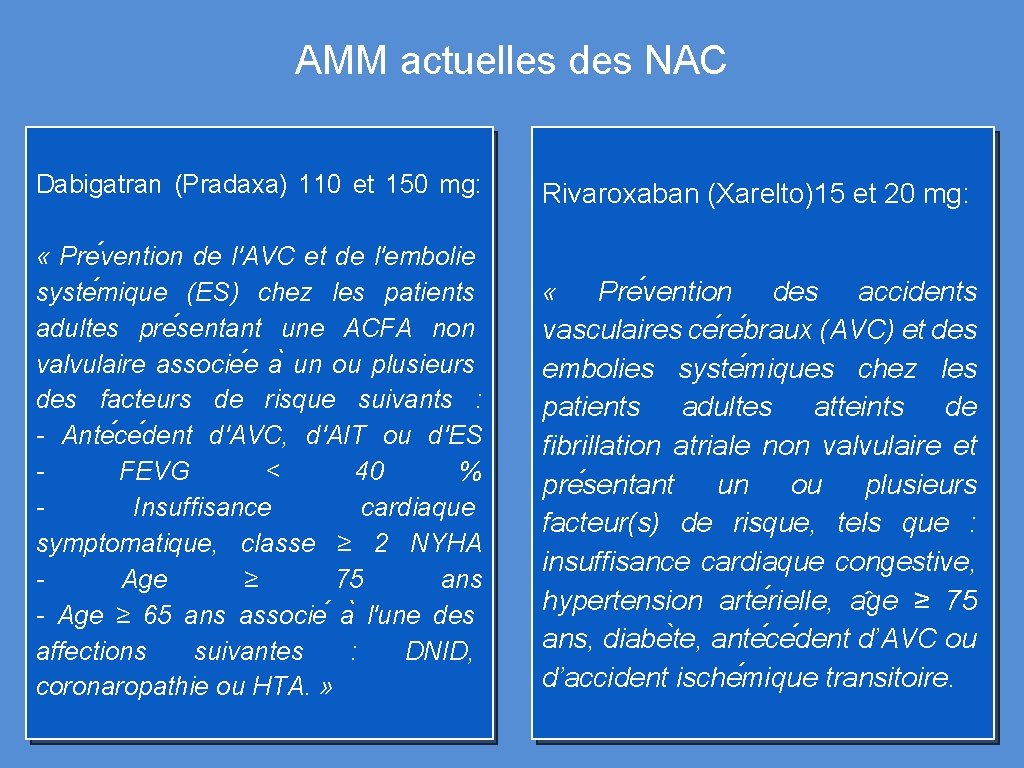 AMM actuelles des NAC

Dabigatran (Pradaxa) 110 et 150 mg:

« Prévention de l'AVC et de l'embolie systémique (ES) chez les patients adultes présentant une ACFA non valvulaire associée à un ou plusieurs des facteurs de risque suivants :
- Antécédent d'AVC, d'AIT ou d'ES
- FEVG < 40 %
- Insuffisance cardiaque symptomatique, classe ≥ 2 NYHA
- Age ≥ 75 ans
- Age ≥ 65 ans associé à l'une des affections suivantes : DNID, coronaropathie ou HTA. »

Rivaroxaban (Xarelto)15 et 20 mg:

« Prévention des accidents vasculaires cérébraux (AVC) et des embolies systémiques chez les patients adultes atteints de fibrillation atriale non valvulaire et présentant un ou plusieurs facteur(s) de risque, tels que : insuffisance cardiaque congestive, hypertension artérielle, âge ≥ 75 ans, diabète, antécédent d'AVC ou d'accident ischémique transitoire.